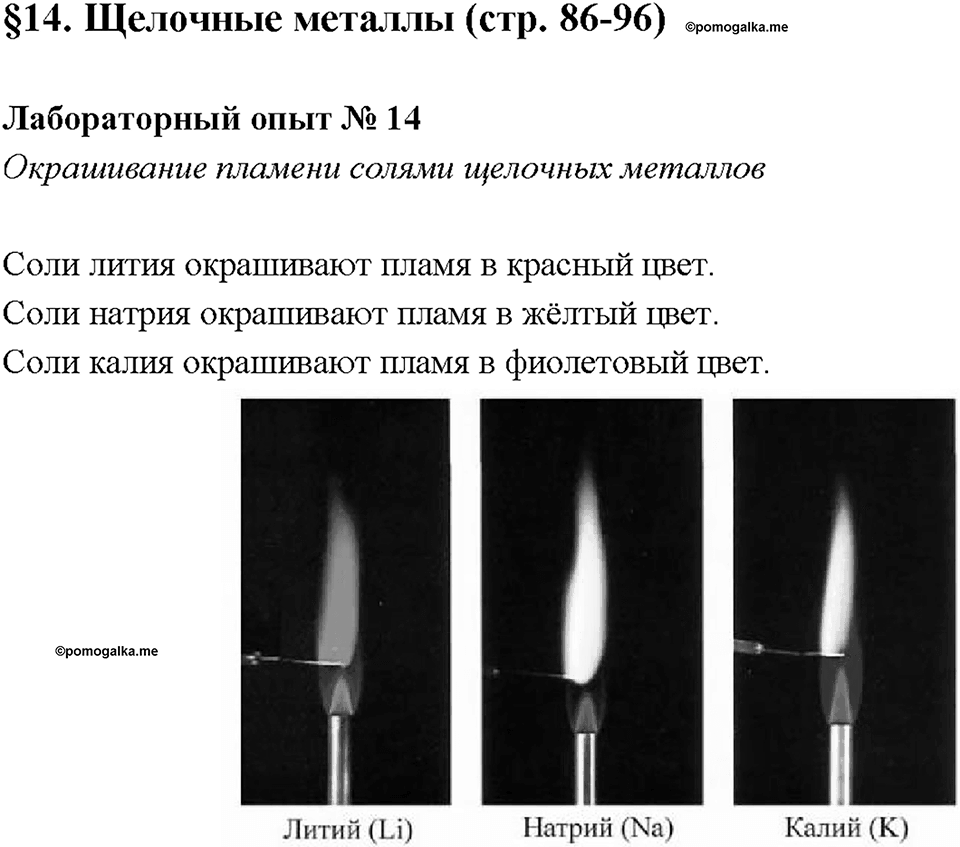 §14. Щелочные металлы (стр. 86-96) ©pomogalka.me

Лабораторный опыт № 14
Окрашивание пламени солями щелочных металлов

Соли лития окрашивают пламя в красный цвет.
Соли натрия окрашивают пламя в жёлтый цвет.
Соли калия окрашивают пламя в фиолетовый цвет.

©pomogalka.me

Литий (Li)

Натрий (Na)

Калий (K)